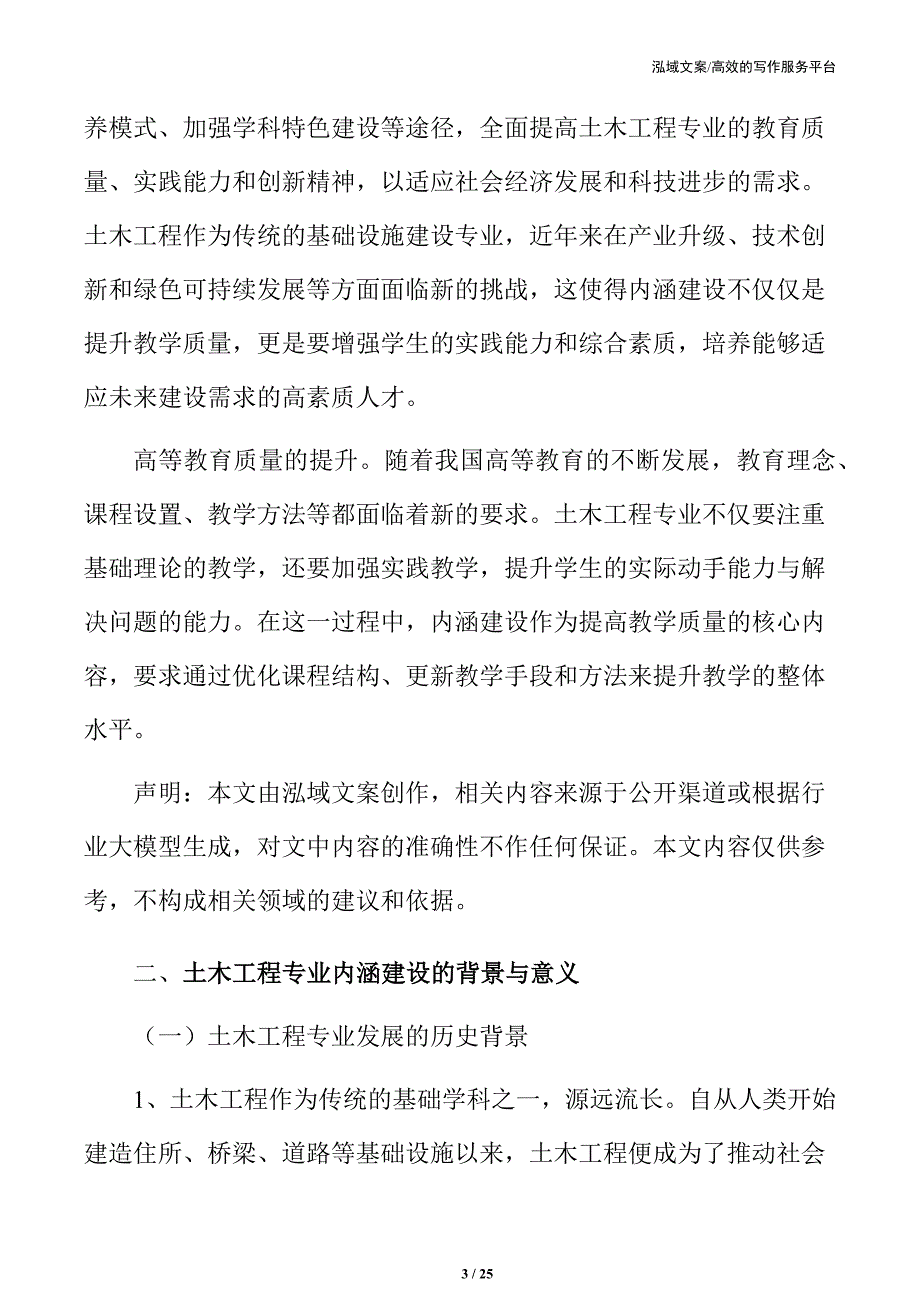 泓域文案/高效的写作服务平台

养模式、加强学科特色建设等途径，全面提高土木工程专业的教育质量、实践能力和创新精神，以适应社会经济发展和科技进步的需求。土木工程作为传统的基础设施建设专业，近年来在产业升级、技术创新和绿色可持续发展等方面面临新的挑战，这使得内涵建设不仅仅是提升教学质量，更是要增强学生的实践能力和综合素质，培养能够适应未来建设需求的高素质人才。

高等教育质量的提升。随着我国高等教育的不断发展，教育理念、课程设置、教学方法等都面临着新的要求。土木工程专业不仅要注重基础理论的教学，还要加强实践教学，提升学生的实际动手能力与解决问题的能力。在这一过程中，内涵建设作为提高教学质量的核心内容，要求通过优化课程结构、更新教学手段和方法来提升教学的整体水平。

声明：本文由泓域文案创作，相关内容来源于公开渠道或根据行业大模型生成，对文中内容的准确性不作任何保证。本文内容仅供参考，不构成相关领域的建议和依据。

二、土木工程专业内涵建设的背景与意义

（一）土木工程专业发展的历史背景

1、土木工程作为传统的基础学科之一，源远流长。自从人类开始建造住所、桥梁、道路等基础设施以来，土木工程便成为了推动社会

3 / 25